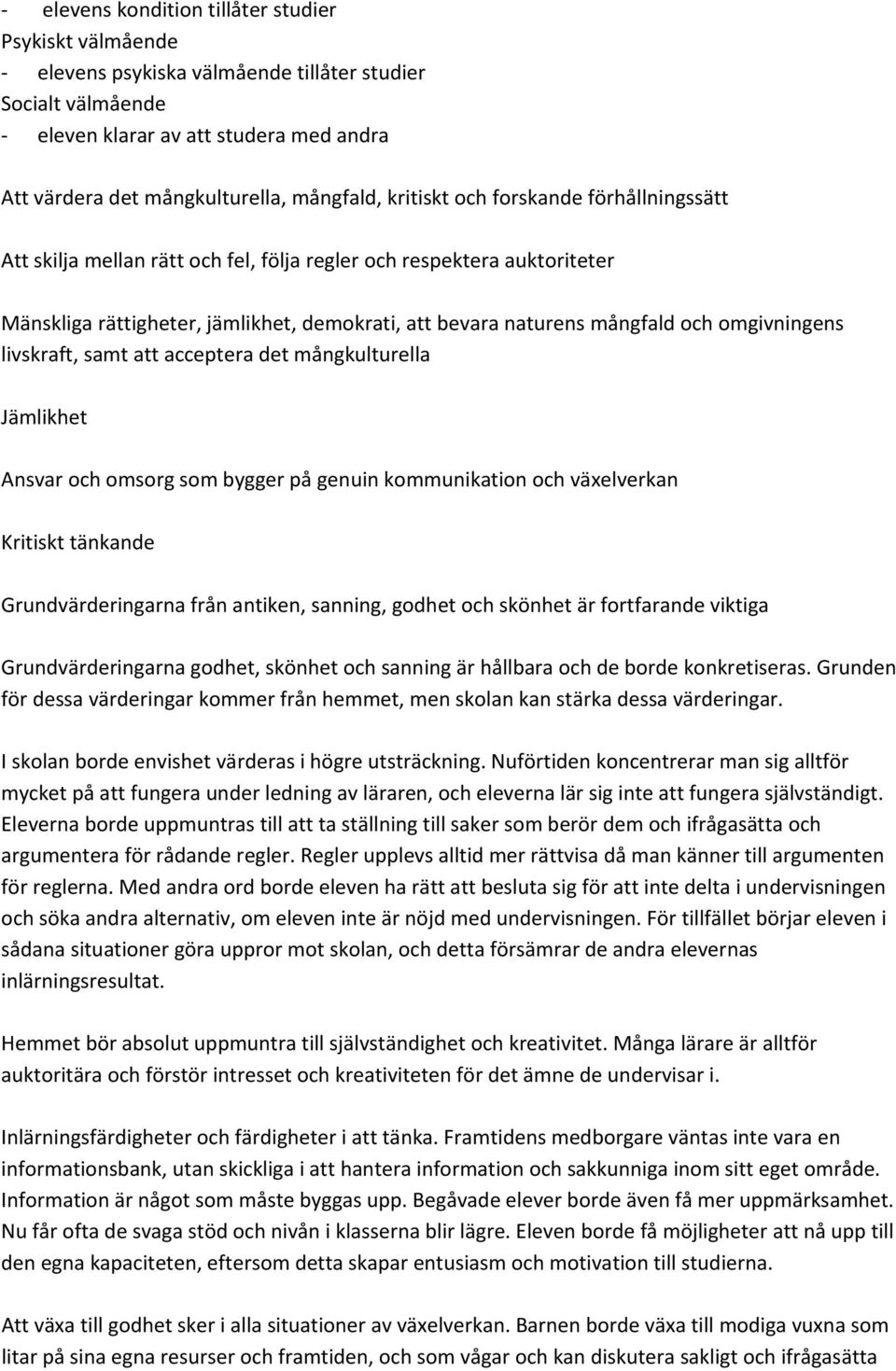 - elevens kondition tillåter studier
Psykiskt välmående
- elevens psykiska välmående tillåter studier
Socialt välmående
- eleven klarar av att studera med andra

Att värdera det mångkulturella, mångfald, kritiskt och forskande förhållningssätt

Att skilja mellan rätt och fel, följa regler och respektera auktoriteter

Mänskliga rättigheter, jämlikhet, demokrati, att bevara naturens mångfald och omgivningens livskraft, samt att acceptera det mångkulturella

Jämlikhet

Ansvar och omsorg som bygger på genuin kommunikation och växelverkan

Kritiskt tänkande

Grundvärderingarna från antiken, sanning, godhet och skönhet är fortfarande viktiga

Grundvärderingarna godhet, skönhet och sanning är hållbara och de borde konkretiseras. Grunden för dessa värderingar kommer från hemmet, men skolan kan stärka dessa värderingar.

I skolan borde envishet värderas i högre utsträckning. Nuförtiden koncentrerar man sig alltför mycket på att fungera under ledning av läraren, och eleverna lär sig inte att fungera självständigt. Eleverna borde uppmuntras till att ta ställning till saker som berör dem och ifrågasätta och argumentera för rådande regler. Regler upplevs alltid mer rättvisa då man känner till argumenten för reglerna. Med andra ord borde eleven ha rätt att besluta sig för att inte delta i undervisningen och söka andra alternativ, om eleven inte är nöjd med undervisningen. För tillfället börjar eleven i sådana situationer göra uppror mot skolan, och detta försämrar de andra elevernas inlärningsresultat.

Hemmet bör absolut uppmuntra till självständighet och kreativitet. Många lärare är alltför auktoritära och förstör intresset och kreativiteten för det ämne de undervisar i.

Inlärningsfärdigheter och färdigheter i att tänka. Framtidens medborgare väntas inte vara en informationsbank, utan skickliga i att hantera information och sakkunniga inom sitt eget område. Information är något som måste byggas upp. Begåvade elever borde även få mer uppmärksamhet. Nu får ofta de svaga stöd och nivån i klasserna blir lägre. Eleven borde få möjligheter att nå upp till den egna kapaciteten, eftersom detta skapar entusiasm och motivation till studierna.

Att växa till godhet sker i alla situationer av växelverkan. Barnen borde växa till modiga vuxna som litar på sina egna resurser och framtiden, och som vågar och kan diskutera sakligt och ifrågasätta